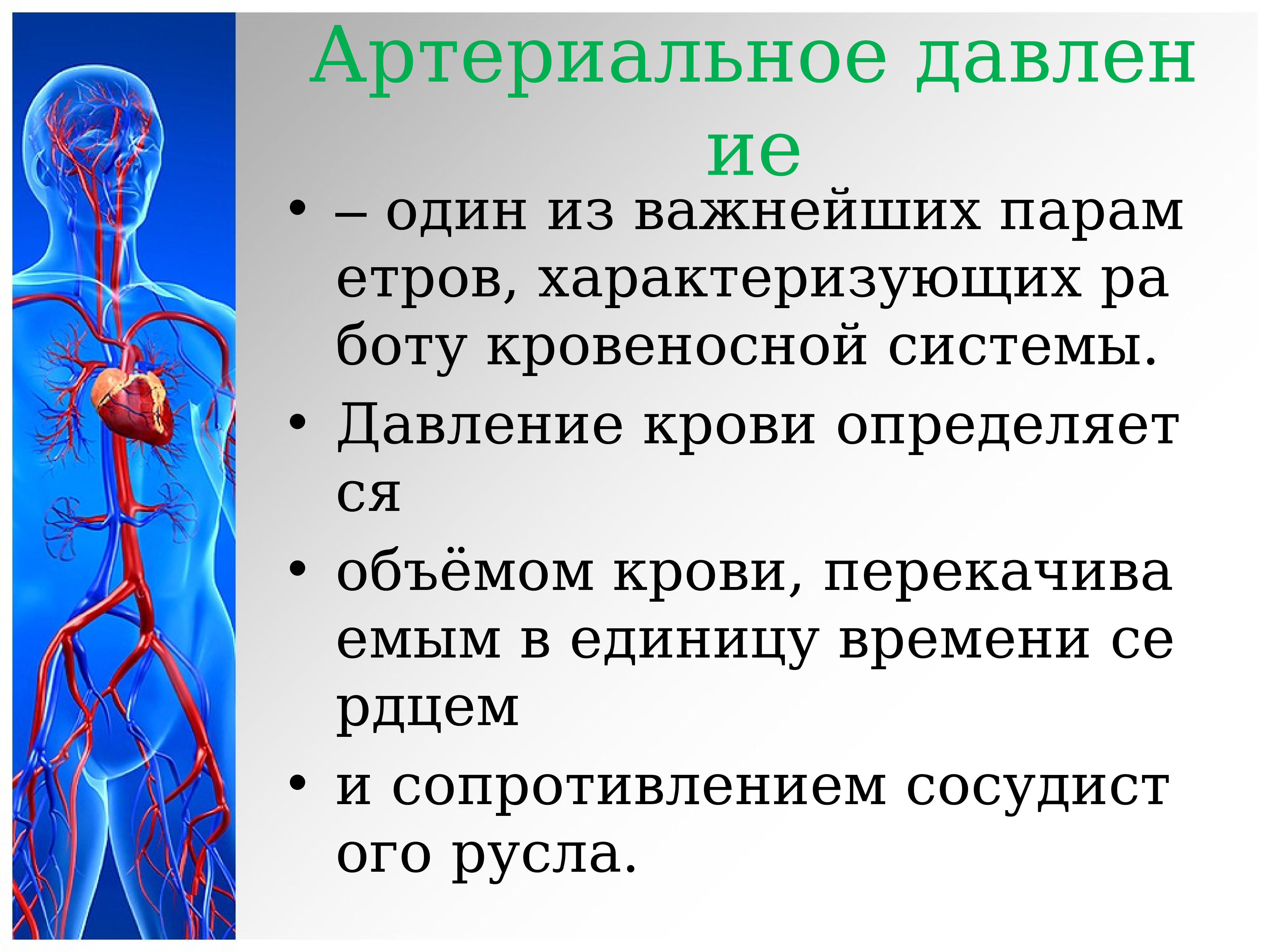 Артериальное давление

• – один из важнейших параметров, характеризующих работу кровеносной системы.

• Давление крови определяется

• объёмом крови, перекачиваемым в единицу времени сердцем

• и сопротивлением сосудистого русла.